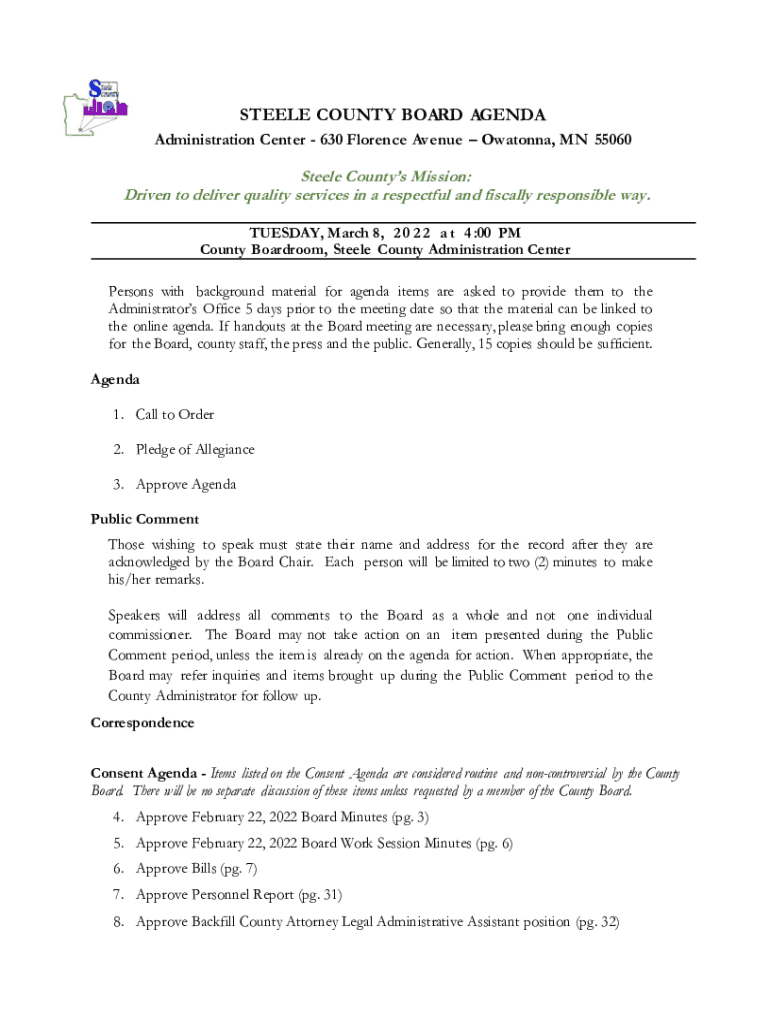 Steele County

STEELE COUNTY BOARD AGENDA

Administration Center - 630 Florence Avenue – Owatonna, MN 55060

Steele County's Mission:
Driven to deliver quality services in a respectful and fiscally responsible way.

TUESDAY, March 8, 2022 at 4:00 PM
County Boardroom, Steele County Administration Center

Persons with background material for agenda items are asked to provide them to the Administrator's Office 5 days prior to the meeting date so that the material can be linked to the online agenda. If handouts at the Board meeting are necessary, please bring enough copies for the Board, county staff, the press and the public. Generally, 15 copies should be sufficient.

Agenda

1. Call to Order

2. Pledge of Allegiance

3. Approve Agenda

Public Comment

Those wishing to speak must state their name and address for the record after they are acknowledged by the Board Chair. Each person will be limited to two (2) minutes to make his/her remarks.

Speakers will address all comments to the Board as a whole and not one individual commissioner. The Board may not take action on an item presented during the Public Comment period, unless the item is already on the agenda for action. When appropriate, the Board may refer inquiries and items brought up during the Public Comment period to the County Administrator for follow up.

Correspondence

Consent Agenda - Items listed on the Consent Agenda are considered routine and non-controversial by the County Board. There will be no separate discussion of these items unless requested by a member of the County Board.

4. Approve February 22, 2022 Board Minutes (pg. 3)

5. Approve February 22, 2022 Board Work Session Minutes (pg. 6)

6. Approve Bills (pg. 7)

7. Approve Personnel Report (pg. 31)

8. Approve Backfill County Attorney Legal Administrative Assistant position (pg. 32)